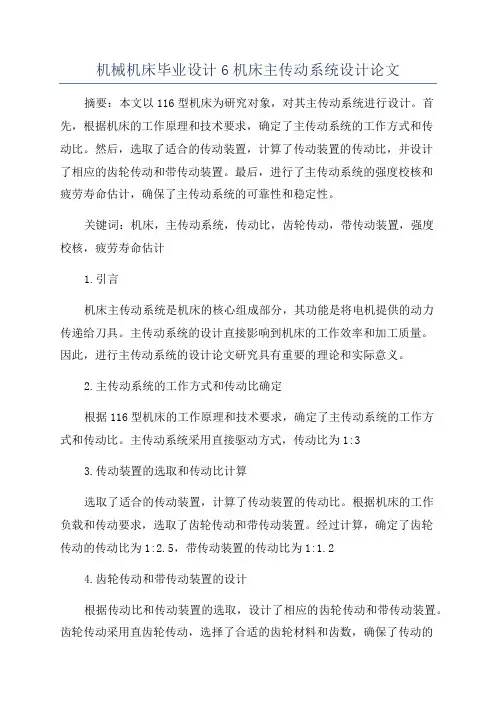 机械机床毕业设计 6 机床主传动系统设计论文

摘要：本文以 116 型机床为研究对象，对其主传动系统进行设计。首先，根据机床的工作原理和技术要求，确定了主传动系统的工作方式和传动比。然后，选取了适合的传动装置，计算了传动装置的传动比，并设计了相应的齿轮传动和带传动装置。最后，进行了主传动系统的强度校核和疲劳寿命估计，确保了主传动系统的可靠性和稳定性。

关键词：机床，主传动系统，传动比，齿轮传动，带传动装置，强度校核，疲劳寿命估计

1.引言

机床主传动系统是机床的核心组成部分，其功能是将电机提供的动力传递给刀具。主传动系统的设计直接影响到机床的工作效率和加工质量。因此，进行主传动系统的设计论文研究具有重要的理论和实际意义。

2.主传动系统的工作方式和传动比确定

根据 116 型机床的工作原理和技术要求，确定了主传动系统的工作方式和传动比。主传动系统采用直接驱动方式，传动比为 1:3

3.传动装置的选取和传动比计算

选取了适合的传动装置，计算了传动装置的传动比。根据机床的工作负载和传动要求，选取了齿轮传动和带传动装置。经过计算，确定了齿轮传动的传动比为 1:2.5，带传动装置的传动比为 1:1.2

4.齿轮传动和带传动装置的设计

根据传动比和传动装置的选取，设计了相应的齿轮传动和带传动装置。齿轮传动采用直齿轮传动，选择了合适的齿轮材料和齿数，确保了传动的